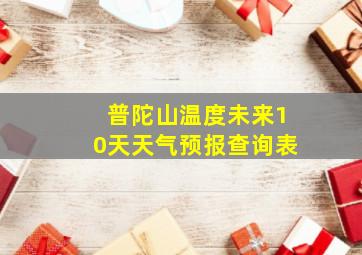 普陀山温度未来10天天气预报查询表